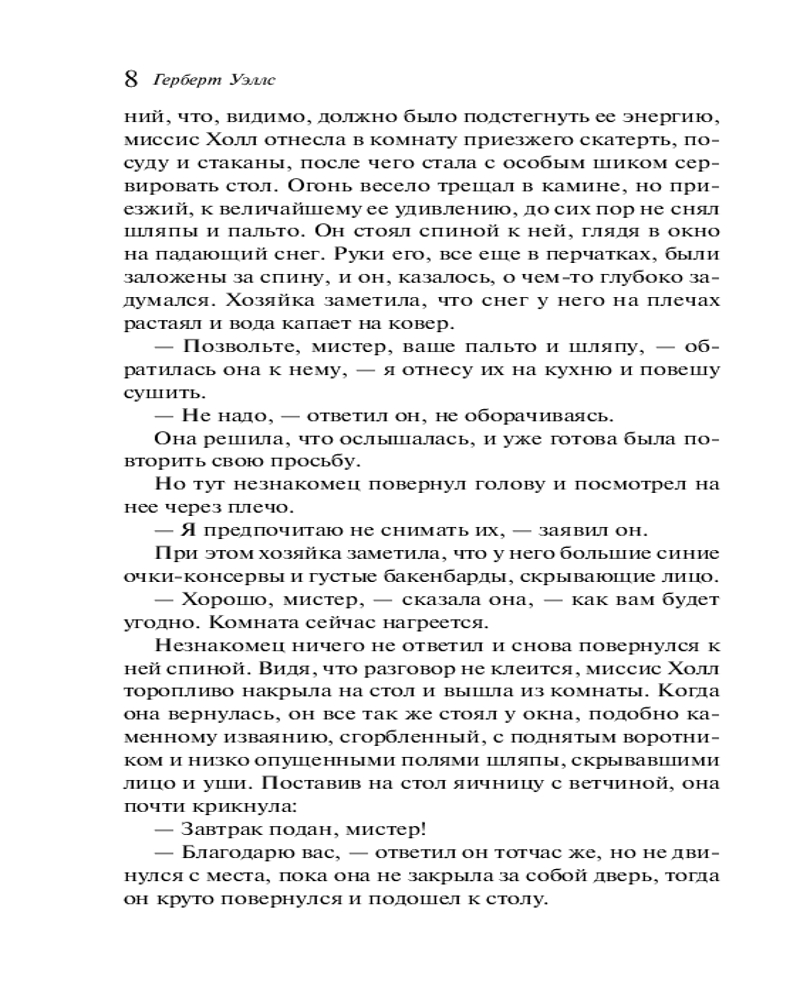 8 Герберт Уэллс

ний, что, видимо, должно было подстегнуть ее энергию, миссис Холл отнесла в комнату приезжего скатерть, посуду и стаканы, после чего стала с особым шиком сервировать стол. Огонь весело трещал в камине, но приезжий, к величайшему ее удивлению, до сих пор не снял шляпы и пальто. Он стоял спиной к ней, глядя в окно на падающий снег. Руки его, все еще в перчатках, были заложены за спину, и он, казалось, о чем-то глубоко задумался. Хозяйка заметила, что снег у него на плечах растаял и вода капает на ковер.

— Позвольте, мистер, ваше пальто и шляпу, — обратилась она к нему, — я отнесу их на кухню и повешу сушить.

— Не надо, — ответил он, не оборачиваясь.

Она решила, что ослышалась, и уже готова была повторить свою просьбу.

Но тут незнакомец повернул голову и посмотрел на нее через плечо.

— Я предпочитаю не снимать их, — заявил он.

При этом хозяйка заметила, что у него большие синие очки-консервы и густые бакенбарды, скрывающие лицо.

— Хорошо, мистер, — сказала она, — как вам будет угодно. Комната сейчас нагреется.

Незнакомец ничего не ответил и снова повернулся к ней спиной. Видя, что разговор не клеится, миссис Холл торопливо накрыла на стол и вышла из комнаты. Когда она вернулась, он все так же стоял у окна, подобно каменному изваянию, сгорбленный, с поднятым воротником и низко опущенными полями шляпы, скрывавшими лицо и уши. Поставив на стол яичницу с ветчиной, она почти крикнула:

— Завтрак подан, мистер!

— Благодарю вас, — ответил он тотчас же, но не двинулся с места, пока она не закрыла за собой дверь, тогда он круто повернулся и подошел к столу.